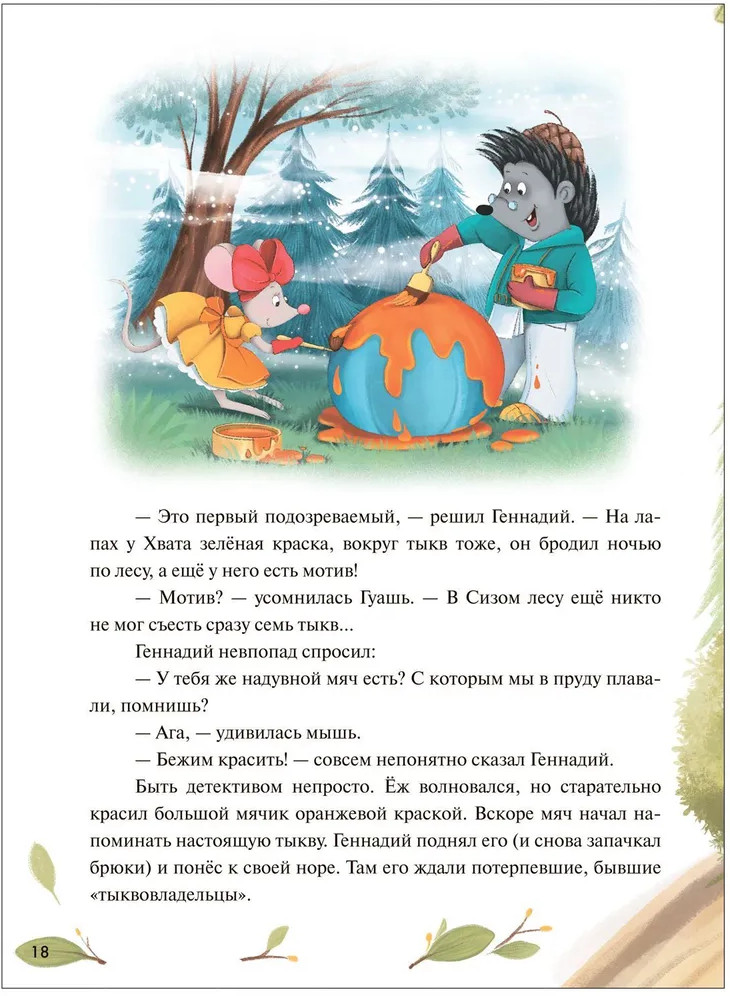 — Это первый подозреваемый, — решил Геннадий. — На лапах у Хвата зелёная краска, вокруг тыкв тоже, он бродил ночью по лесу, а ещё у него есть мотив!

— Мотив? — усомнилась Гуашь. — В Сизом лесу ещё никто не мог съесть сразу семь тыкв...

Геннадий невпопад спросил:

— У тебя же надувной мяч есть? С которым мы в пруду плавали, помнишь?

— Ага, — удивилась мышь.

— Бежим красить! — совсем непонятно сказал Геннадий.

Быть детективом непросто. Ёж волновался, но старательно красил большой мячик оранжевой краской. Вскоре мяч начал напоминать настоящую тыкву. Геннадий поднял его (и снова запачкал брюки) и понёс к своей норе. Там его ждали потерпевшие, бывшие «тыквовладельцы».

18